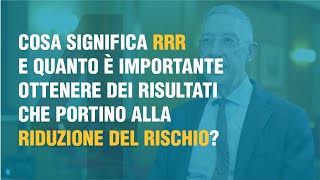 COSA SIGNIFICA RRR E QUANTO È IMPORTANTE OTTENERE DEI RISULTATI CHE PORTINO ALLA RIDUZIONE DEL RISCHIO?